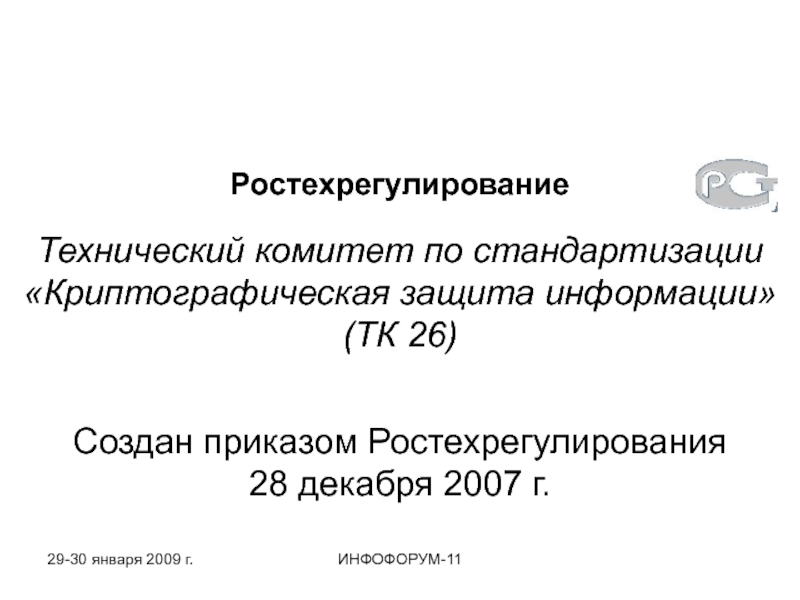 Ростехрегулирование

Технический комитет по стандартизации «Криптографическая защита информации» (ТК 26)

Создан приказом Ростехрегулирования 28 декабря 2007 г.

29-30 января 2009 г.

ИНФОФОРУМ-11